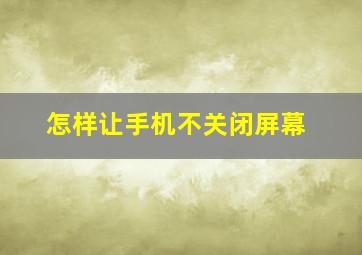 怎样让手机不关闭屏幕